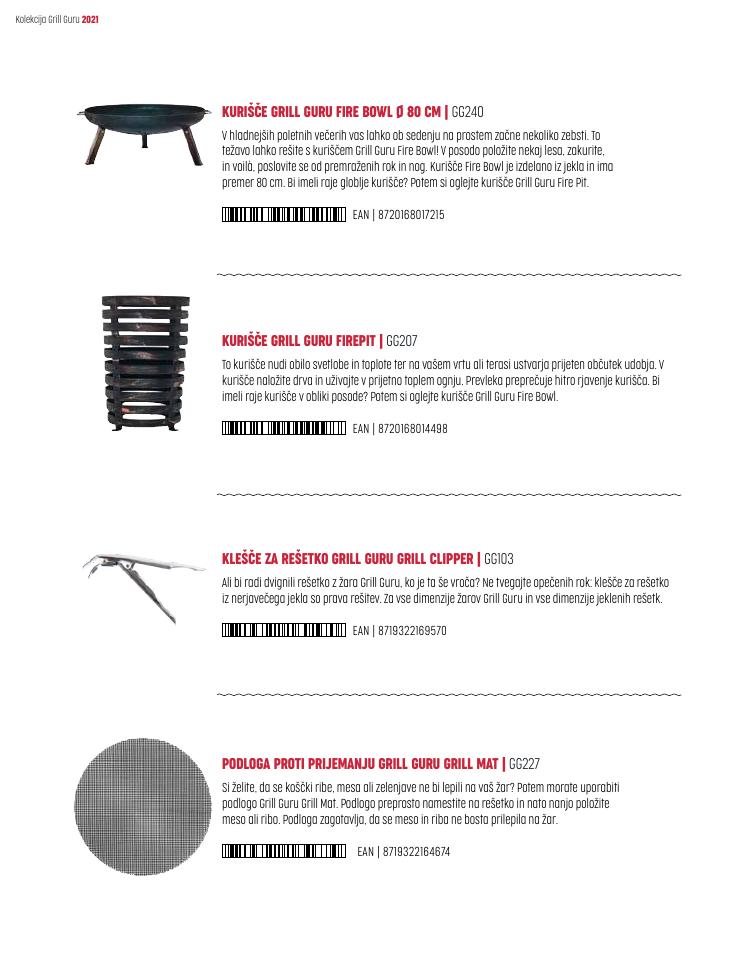 Kolekcija Grill Guru 2021

KURIŠČE GRILL GURU FIRE BOWL Ø 80 CM | GG240
V hladnejših poletnih večerih vas lahko ob sedenju na prostem začne nekoliko zebsti. To težavo lahko rešite s kuriščem Grill Guru Fire Bowl! V posodo položite nekaj lesa, zakurite, in voilà, poslovite se od premraženih rok in nog. Kurišče Fire Bowl je izdelano iz jekla in ima premer 80 cm. Bi imeli raje globlje kurišče? Potem si oglejte kurišče Grill Guru Fire Pit.

EAN | 8720168017215

KURIŠČE GRILL GURU FIREPIT | GG207
To kurišče nudi obilo svetlobe in toplote ter na vašem vrtu ali terasi ustvarja prijeten občutek udobja. V kurišče naložite drva in uživajte v prijetno toplem ognju. Prevleka preprečuje hitro rjavenje kurišča. Bi imeli raje kurišče v obliki posode? Potem si oglejte kurišče Grill Guru Fire Bowl.

EAN | 8720168014498

KLEŠČE ZA REŠETKO GRILL GURU GRILL CLIPPER | GG103
Ali bi radi dvignili rešetko z žara Grill Guru, ko je ta še vroča? Ne tvegajte opečenih rok: klešče za rešetko iz nerjavečega jekla so prava rešitev. Za vse dimenzije žarov Grill Guru in vse dimenzije jeklenih rešetk.

EAN | 8719322169570

PODLOGA PROTI PRIJEMANJU GRILL GURU GRILL MAT | GG227
Si želite, da se koščki ribe, mesa ali zelenjave ne bi lepili na vaš žar? Potem morate uporabiti podlogo Grill Guru Grill Mat. Podlogo preprosto namestite na rešetko in nato nanjo položite meso ali ribo. Podloga zagotavlja, da se meso in riba ne bosta prilepila na žar.

EAN | 8719322164674